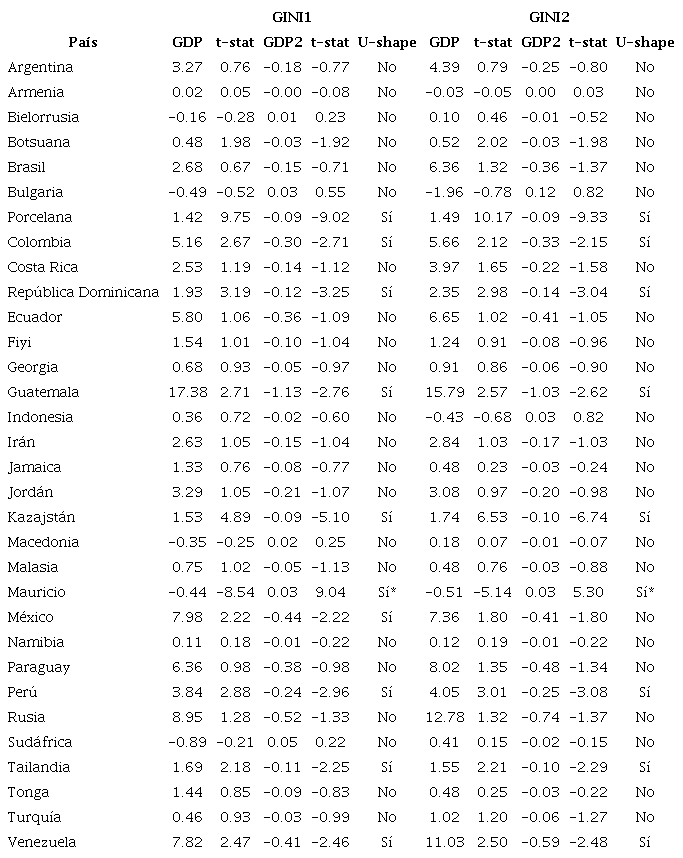 | | GINI1 | | | | | GINI2 | | | | |
|---|---|---|---|---|---|---|---|---|---|---|
| País | GDP | t-stat | GDP2 | t-stat | U-shape | GDP | t-stat | GDP2 | t-stat | U-shape |
| Argentina | 3.27 | 0.76 | −0.18 | −0.77 | No | 4.39 | 0.79 | −0.25 | −0.80 | No |
| Armenia | 0.02 | 0.05 | −0.00 | −0.08 | No | −0.03 | −0.05 | 0.00 | 0.03 | No |
| Bielorrusia | −0.16 | −0.28 | 0.01 | 0.23 | No | 0.10 | 0.46 | −0.01 | −0.52 | No |
| Botsuana | 0.48 | 1.98 | −0.03 | −1.92 | No | 0.52 | 2.02 | −0.03 | −1.98 | No |
| Brasil | 2.68 | 0.67 | −0.15 | −0.71 | No | 6.36 | 1.32 | −0.36 | −1.37 | No |
| Bulgaria | −0.49 | −0.52 | 0.03 | 0.55 | No | −1.96 | −0.78 | 0.12 | 0.82 | No |
| Porcelana | 1.42 | 9.75 | −0.09 | −9.02 | Sí | 1.49 | 10.17 | −0.09 | −9.33 | Sí |
| Colombia | 5.16 | 2.67 | −0.30 | −2.71 | Sí | 5.66 | 2.12 | −0.33 | −2.15 | Sí |
| Costa Rica | 2.53 | 1.19 | −0.14 | −1.12 | No | 3.97 | 1.65 | −0.22 | −1.58 | No |
| República Dominicana | 1.93 | 3.19 | −0.12 | −3.25 | Sí | 2.35 | 2.98 | −0.14 | −3.04 | Sí |
| Ecuador | 5.80 | 1.06 | −0.36 | −1.09 | No | 6.65 | 1.02 | −0.41 | −1.05 | No |
| Fiyi | 1.54 | 1.01 | −0.10 | −1.04 | No | 1.24 | 0.91 | −0.08 | −0.96 | No |
| Georgia | 0.68 | 0.93 | −0.05 | −0.97 | No | 0.91 | 0.86 | −0.06 | −0.90 | No |
| Guatemala | 17.38 | 2.71 | −1.13 | −2.76 | Sí | 15.79 | 2.57 | −1.03 | −2.62 | Sí |
| Indonesia | 0.36 | 0.72 | −0.02 | −0.60 | No | −0.43 | −0.68 | 0.03 | 0.82 | No |
| Irán | 2.63 | 1.05 | −0.15 | −1.04 | No | 2.84 | 1.03 | −0.17 | −1.03 | No |
| Jamaica | 1.33 | 0.76 | −0.08 | −0.77 | No | 0.48 | 0.23 | −0.03 | −0.24 | No |
| Jordán | 3.29 | 1.05 | −0.21 | −1.07 | No | 3.08 | 0.97 | −0.20 | −0.98 | No |
| Kazajstán | 1.53 | 4.89 | −0.09 | −5.10 | Sí | 1.74 | 6.53 | −0.10 | −6.74 | Sí |
| Macedonia | −0.35 | −0.25 | 0.02 | 0.25 | No | 0.18 | 0.07 | −0.01 | −0.07 | No |
| Malasia | 0.75 | 1.02 | −0.05 | −1.13 | No | 0.48 | 0.76 | −0.03 | −0.88 | No |
| Mauricio | −0.44 | −8.54 | 0.03 | 9.04 | Sí* | −0.51 | −5.14 | 0.03 | 5.30 | Sí* |
| México | 7.98 | 2.22 | −0.44 | −2.22 | Sí | 7.36 | 1.80 | −0.41 | −1.80 | No |
| Namibia | 0.11 | 0.18 | −0.01 | −0.22 | No | 0.12 | 0.19 | −0.01 | −0.22 | No |
| Paraguay | 6.36 | 0.98 | −0.38 | −0.98 | No | 8.02 | 1.35 | −0.48 | −1.34 | No |
| Perú | 3.84 | 2.88 | −0.24 | −2.96 | Sí | 4.05 | 3.01 | −0.25 | −3.08 | Sí |
| Rusia | 8.95 | 1.28 | −0.52 | −1.33 | No | 12.78 | 1.32 | −0.74 | −1.37 | No |
| Sudáfrica | −0.89 | −0.21 | 0.05 | 0.22 | No | 0.41 | 0.15 | −0.02 | −0.15 | No |
| Tailandia | 1.69 | 2.18 | −0.11 | −2.25 | Sí | 1.55 | 2.21 | −0.10 | −2.29 | Sí |
| Tonga | 1.44 | 0.85 | −0.09 | −0.83 | No | 0.48 | 0.25 | −0.03 | −0.22 | No |
| Turquía | 0.46 | 0.93 | −0.03 | −0.99 | No | 1.02 | 1.20 | −0.06 | −1.27 | No |
| Venezuela | 7.82 | 2.47 | −0.41 | −2.46 | Sí | 11.03 | 2.50 | −0.59 | −2.48 | Sí |